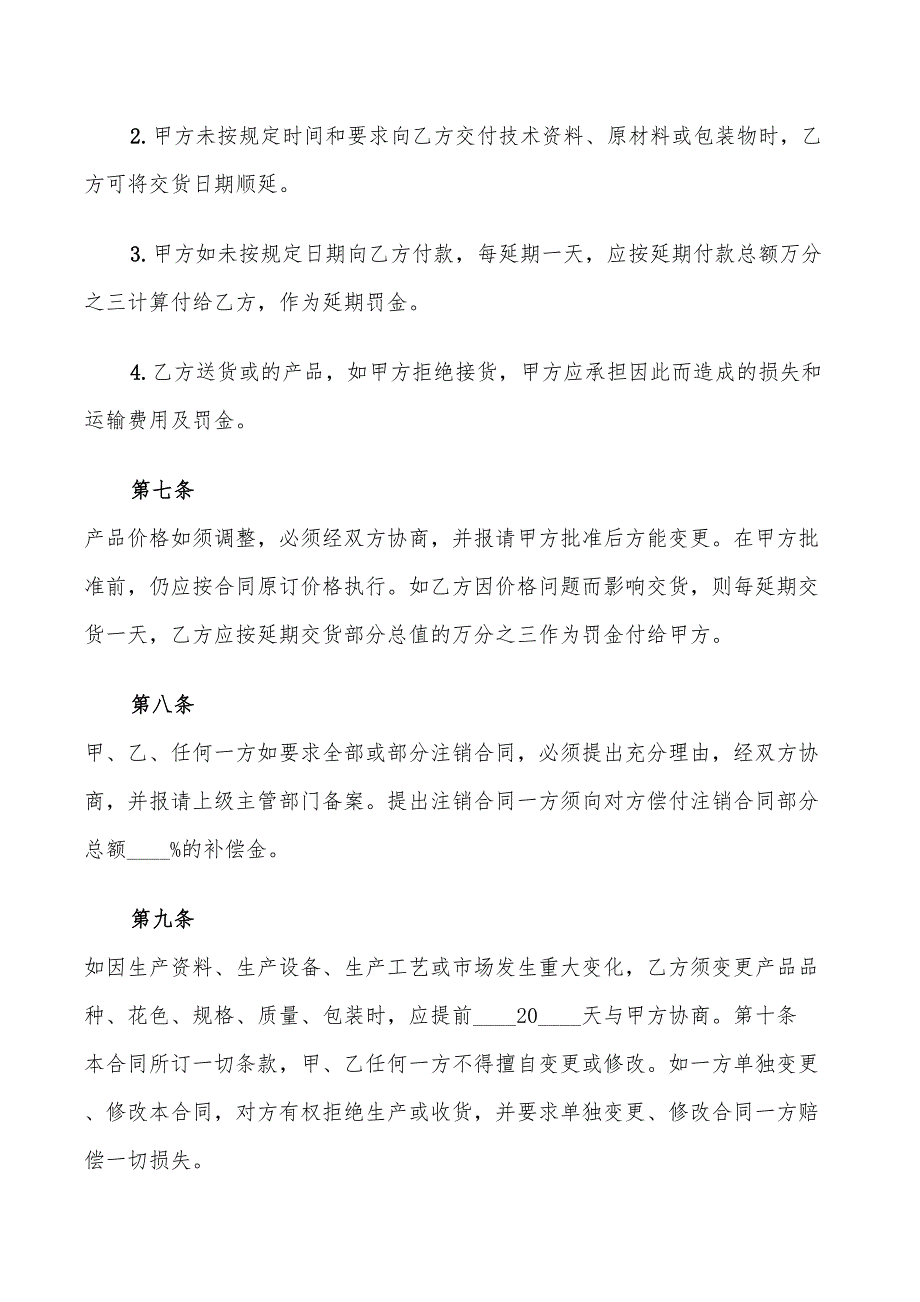 2. 甲方未按规定时间和要求向乙方交付技术资料、原材料或包装物时，乙方可将交货日期顺延。

3. 甲方如未按规定日期向乙方付款，每延期一天，应按延期付款总额万分之三计算付给乙方，作为延期罚金。

4. 乙方送货或的产品，如甲方拒绝接货，甲方应承担因此而造成的损失和运输费用及罚金。

第七条

产品价格如须调整，必须经双方协商，并报请甲方批准后方能变更。在甲方批准前，仍应按合同原订价格执行。如乙方因价格问题而影响交货，则每延期交货一天，乙方应按延期交货部分总值的万分之三作为罚金付给甲方。

第八条

甲、乙、任何一方如要求全部或部分注销合同，必须提出充分理由，经双方协商，并报请上级主管部门备案。提出注销合同一方须向对方偿付注销合同部分总额____%的补偿金。

第九条

如因生产资料、生产设备、生产工艺或市场发生重大变化，乙方须变更产品品种、花色、规格、质量、包装时，应提前____20____天与甲方协商。第十条

本合同所订一切条款，甲、乙任何一方不得擅自变更或修改。如一方单独变更、修改本合同，对方有权拒绝生产或收货，并要求单独变更、修改合同一方赔偿一切损失。